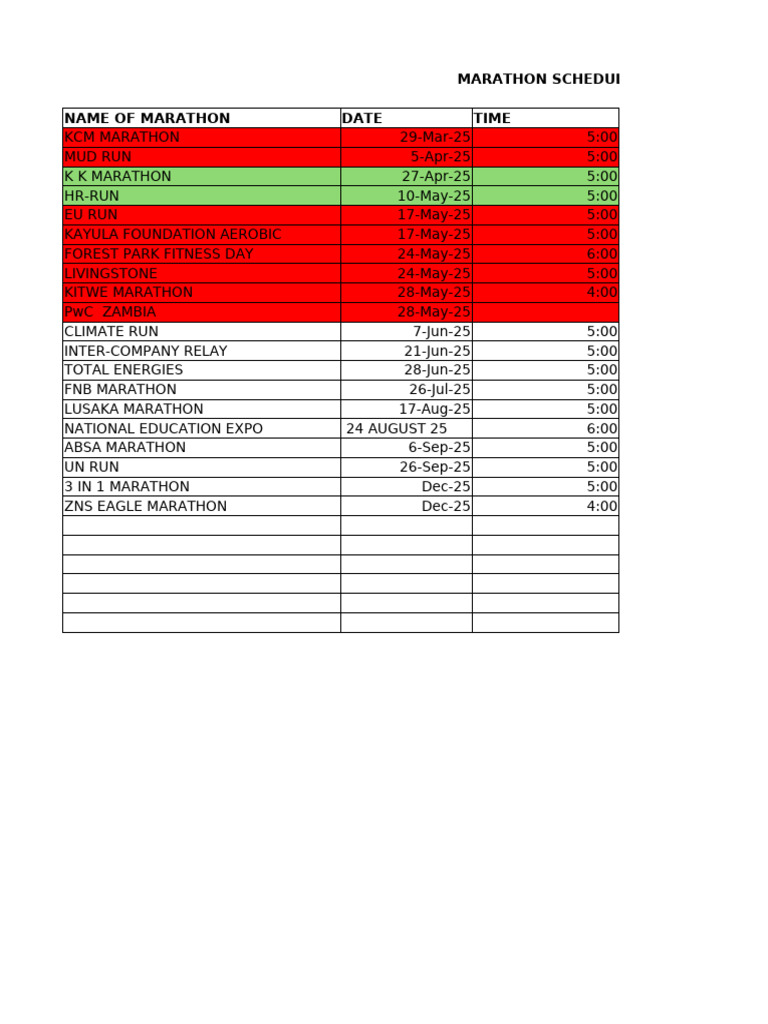 MARATHON SCHEDUI

| NAME OF MARATHON | DATE | TIME |
|---|---|---|
| KCM MARATHON | 29-Mar-25 | 5:00 |
| MUD RUN | 5-Apr-25 | 5:00 |
| K K MARATHON | 27-Apr-25 | 5:00 |
| HR-RUN | 10-May-25 | 5:00 |
| EU RUN | 17-May-25 | 5:00 |
| KAYULA FOUNDATION AEROBIC | 17-May-25 | 5:00 |
| FOREST PARK FITNESS DAY | 24-May-25 | 6:00 |
| LIVINGSTONE | 24-May-25 | 5:00 |
| KITWE MARATHON | 28-May-25 | 4:00 |
| PwC ZAMBIA | 28-May-25 | |
| CLIMATE RUN | 7-Jun-25 | 5:00 |
| INTER-COMPANY RELAY | 21-Jun-25 | 5:00 |
| TOTAL ENERGIES | 28-Jun-25 | 5:00 |
| FNB MARATHON | 26-Jul-25 | 5:00 |
| LUSAKA MARATHON | 17-Aug-25 | 5:00 |
| NATIONAL EDUCATION EXPO | 24 AUGUST 25 | 6:00 |
| ABSA MARATHON | 6-Sep-25 | 5:00 |
| UN RUN | 26-Sep-25 | 5:00 |
| 3 IN 1 MARATHON | Dec-25 | 5:00 |
| ZNS EAGLE MARATHON | Dec-25 | 4:00 |
| | | |
| | | |
| | | |
| | | |
| | | |
| | | |